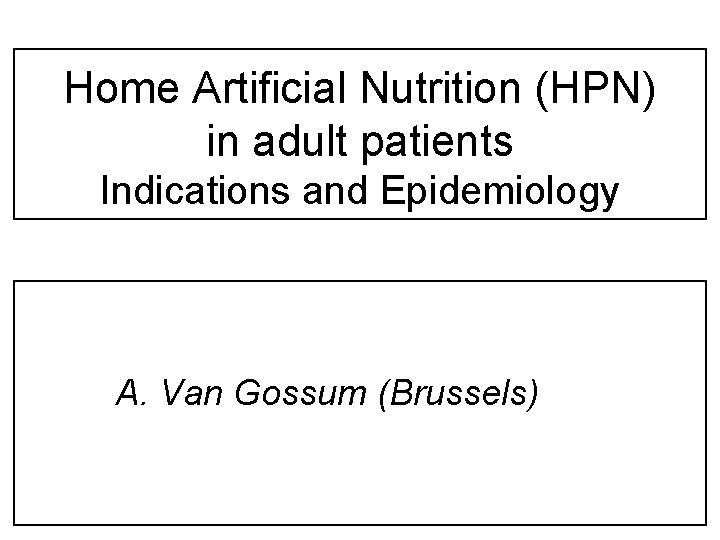 Home Artificial Nutrition (HPN)
in adult patients
Indications and Epidemiology

A. Van Gossum (Brussels)